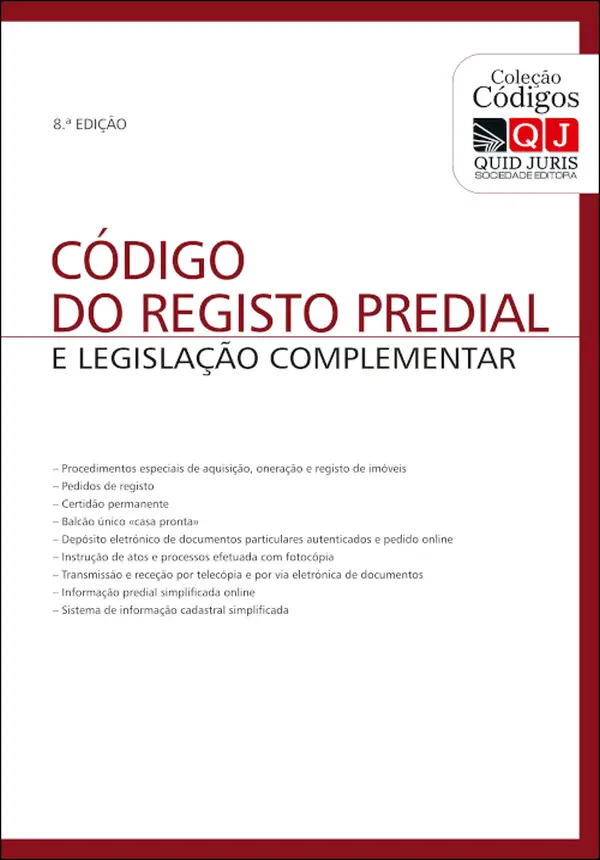 8.ª EDIÇÃO

Coleção
Códigos
QJ
QUID JURIS
SOCIEDADE EDITORA

CÓDIGO
DO REGISTO PREDIAL
E LEGISLAÇÃO COMPLEMENTAR

– Procedimentos especiais de aquisição, oneração e registo de imóveis
– Pedidos de registo
– Certidão permanente
– Balcão único «casa pronta»
– Depósito eletrónico de documentos particulares autenticados e pedido online
– Instrução de atos e processos efetuada com fotocópia
– Transmissão e receção por telecópia e por via eletrónica de documentos
– Informação predial simplificada online
– Sistema de informação cadastral simplificada